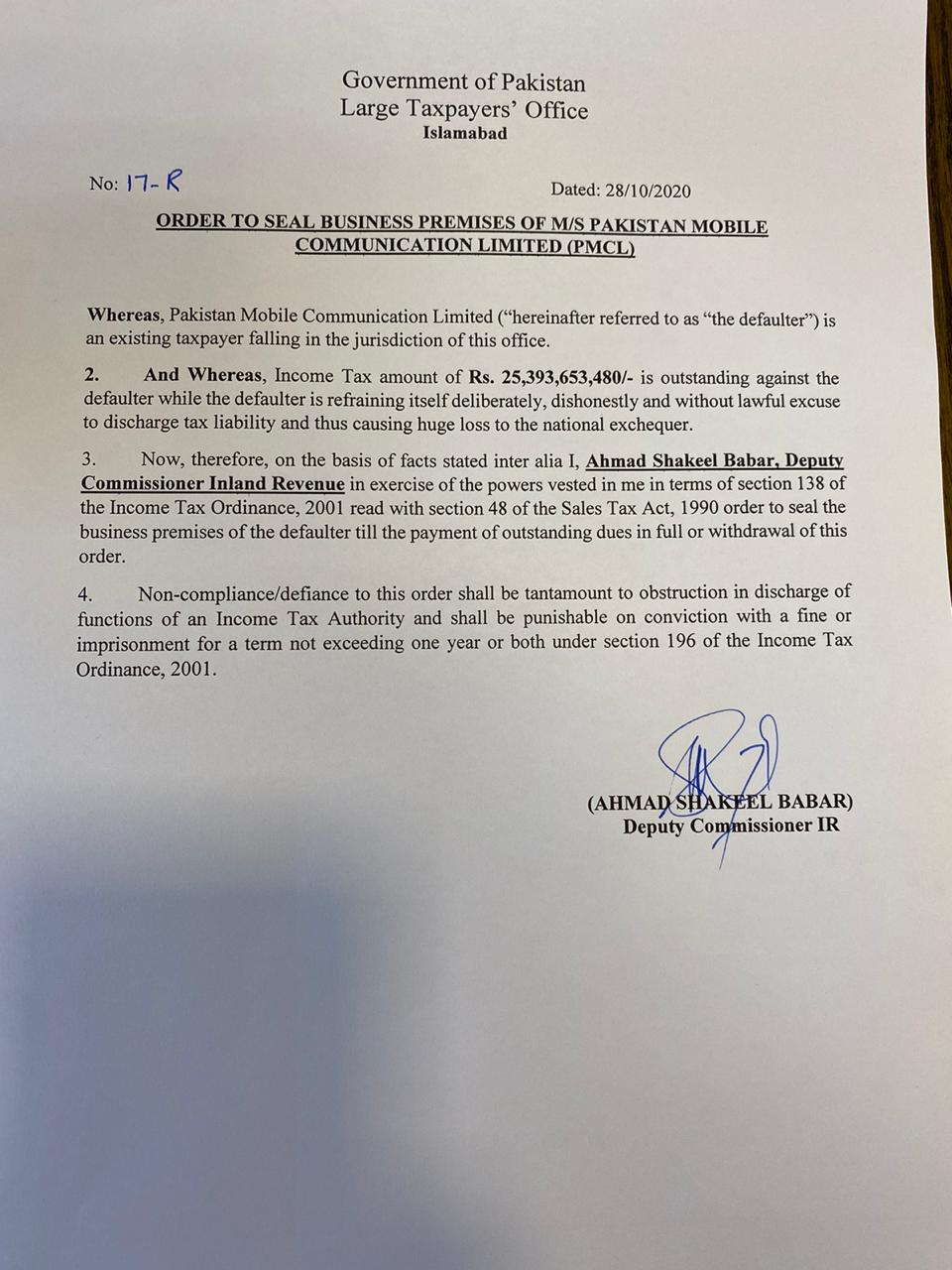 Government of Pakistan
Large Taxpayers' Office
Islamabad

No: 17-R

Dated: 28/10/2020

ORDER TO SEAL BUSINESS PREMISES OF M/S PAKISTAN MOBILE COMMUNICATION LIMITED (PMCL)

Whereas, Pakistan Mobile Communication Limited ("hereinafter referred to as "the defaulter") is an existing taxpayer falling in the jurisdiction of this office.

2. And Whereas, Income Tax amount of Rs. 25,393,653,480/- is outstanding against the defaulter while the defaulter is refraining itself deliberately, dishonestly and without lawful excuse to discharge tax liability and thus causing huge loss to the national exchequer.

3. Now, therefore, on the basis of facts stated inter alia I, Ahmad Shakeel Babar, Deputy Commissioner Inland Revenue in exercise of the powers vested in me in terms of section 138 of the Income Tax Ordinance, 2001 read with section 48 of the Sales Tax Act, 1990 order to seal the business premises of the defaulter till the payment of outstanding dues in full or withdrawal of this order.

4. Non-compliance/defiance to this order shall be tantamount to obstruction in discharge of functions of an Income Tax Authority and shall be punishable on conviction with a fine or imprisonment for a term not exceeding one year or both under section 196 of the Income Tax Ordinance, 2001.

(AHMAD SHAKEEL BABAR)
Deputy Commissioner IR